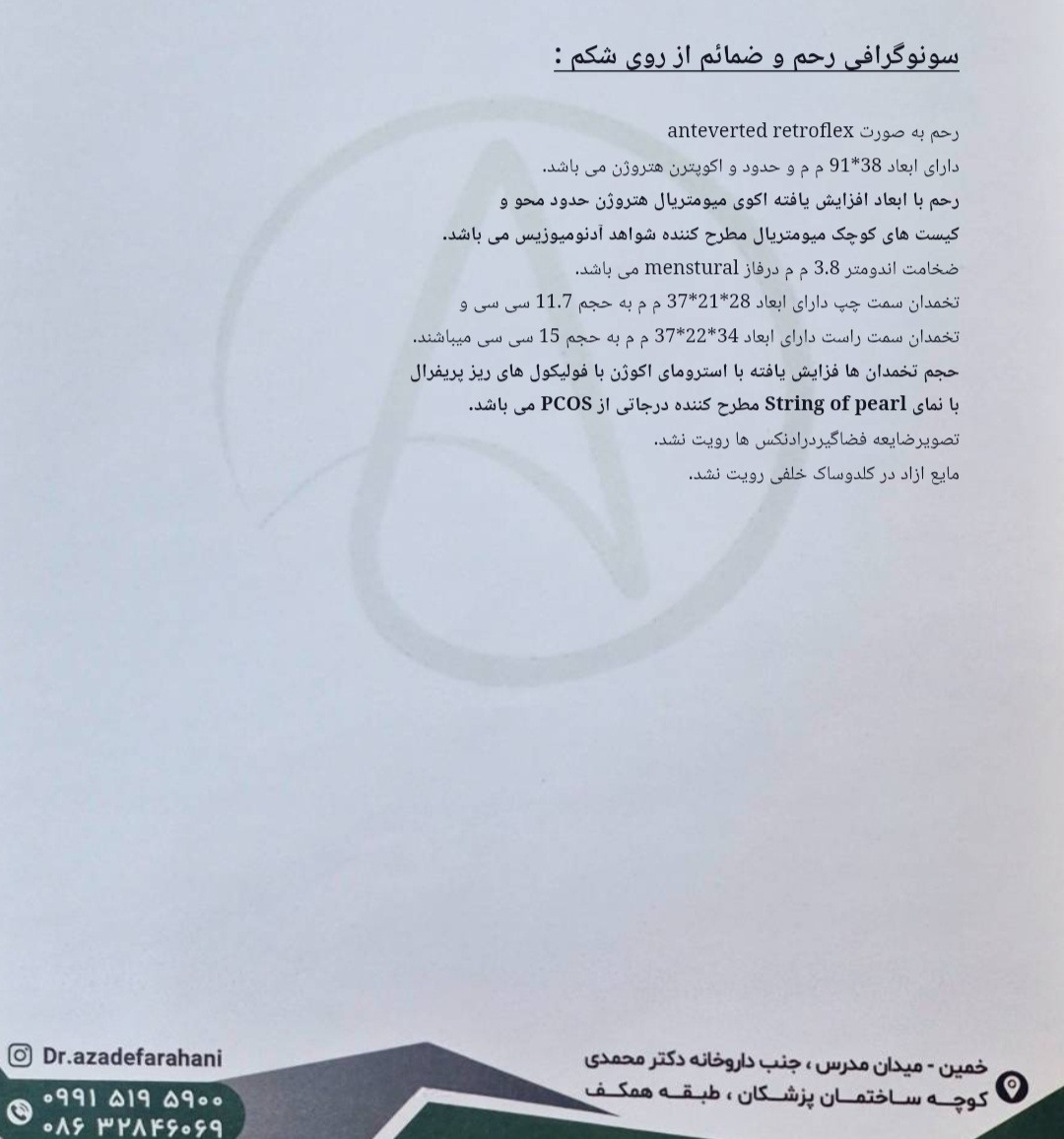 سونوگرافی رحم و ضمائم از روی شکم :

رحم به صورت anteverted retroflex
دارای ابعاد 38*91 م م و حدود و اکوپترن هتروژن می باشد.
رحم با ابعاد افزایش یافته اکوی میومتریال هتروژن حدود محو و
کیست های کوچک میومتریال مطرح کننده شواهد آدنومیوزیس می باشد.
ضخامت اندومتر 3.8 م م درفاز menstural می باشد.
تخمدان سمت چپ دارای ابعاد 28*21*37 م م به حجم 11.7 سی سی و
تخمدان سمت راست دارای ابعاد 34*22*37 م م به حجم 15 سی سی میباشند.
حجم تخمدان ها فزایش یافته با استرومای اکوژن با فولیکول های ریز پریفرال
با نمای String of pearl مطرح کننده درجاتی از PCOS می باشد.
تصویرضایعه فضاگیردرادنکس ها رویت نشد.
مایع ازاد در کلدوساک خلفی رویت نشد.

Dr.azadefarahani
۰۹۹۱ ۵۱۹ ۵۹۰۰
۰۸۶ ۳۲۸۴۶۰۶۹

خمین - میدان مدرس ، جنب داروخانه دکتر محمدی
کوچه ساختمان پزشکان ، طبقه همکف